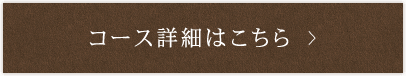 コース詳細はこちら >